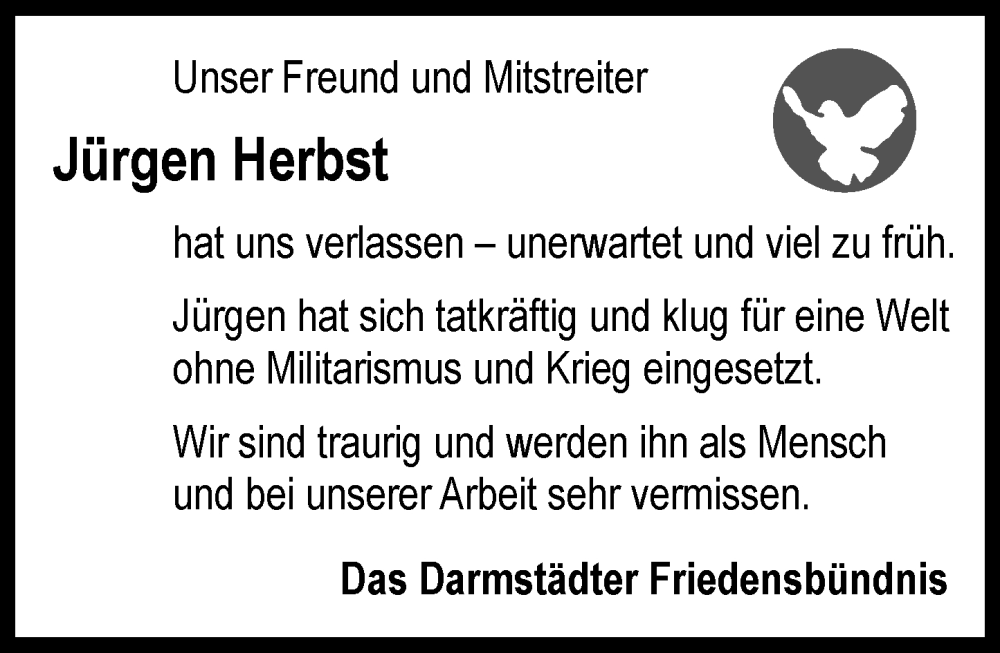 Unser Freund und Mitstreiter

Jürgen Herbst

hat uns verlassen – unerwartet und viel zu früh.

Jürgen hat sich tatkräftig und klug für eine Welt ohne Militarismus und Krieg eingesetzt.

Wir sind traurig und werden ihn als Mensch und bei unserer Arbeit sehr vermissen.

Das Darmstädter Friedensbündnis